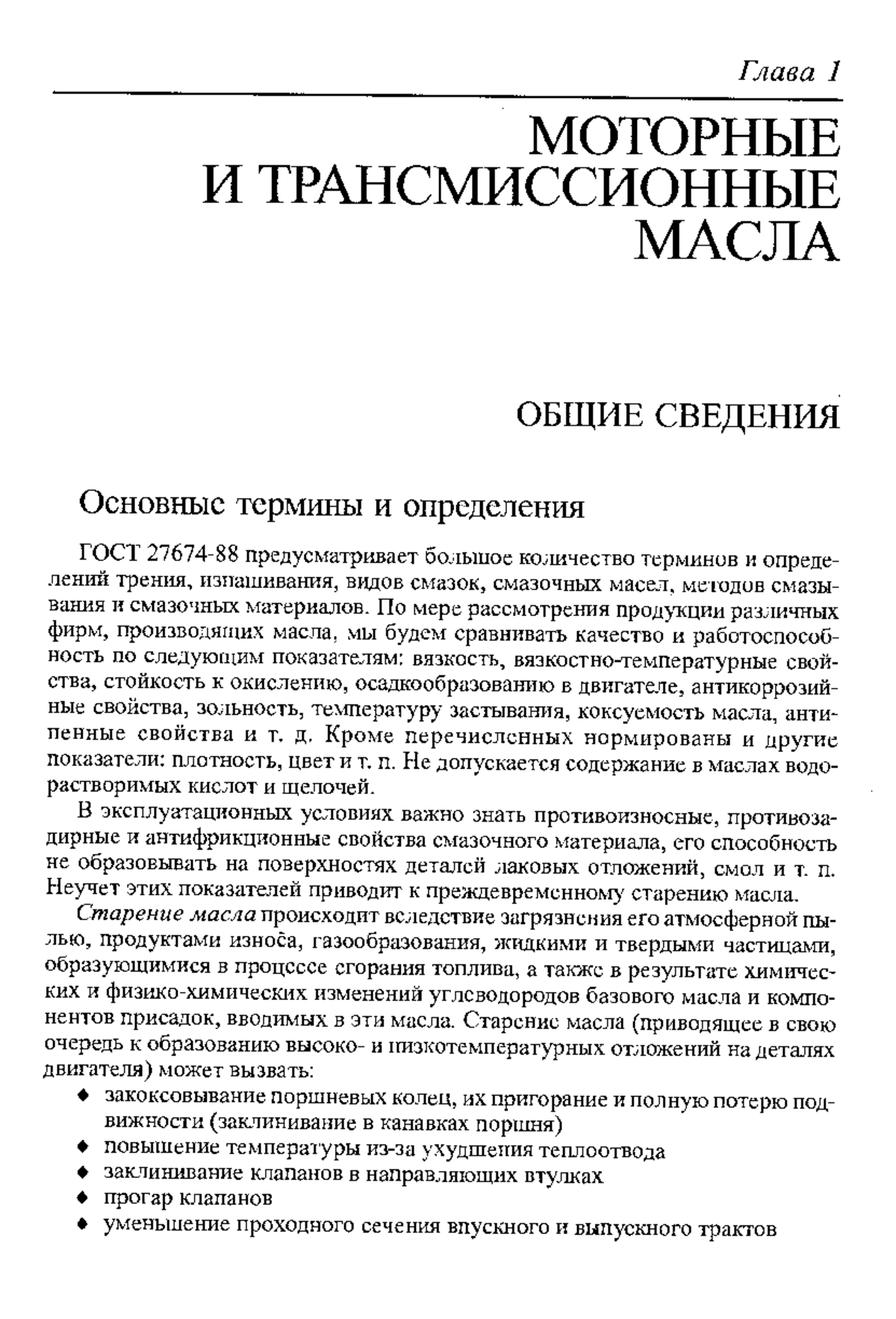 Глава 1

МОТОРНЫЕ И ТРАНСМИССИОННЫЕ МАСЛА

ОБЩИЕ СВЕДЕНИЯ

Основные термины и определения

ГОСТ 27674-88 предусматривает большое количество терминов и определений трения, изнашивания, видов смазок, смазочных масел, методов смазывания и смазочных материалов. По мере рассмотрения продукции различных фирм, производящих масла, мы будем сравнивать качество и работоспособность по следующим показателям: вязкость, вязкостно-температурные свойства, стойкость к окислению, осадкообразованию в двигателе, антикоррозийные свойства, зольность, температуру застывания, коксуемость масла, антипенные свойства и т. д. Кроме перечисленных нормированы и другие показатели: плотность, цвет и т. п. Не допускается содержание в маслах водорастворимых кислот и щелочей.

В эксплуатационных условиях важно знать противоизносные, противозадирные и антифрикционные свойства смазочного материала, его способность не образовывать на поверхностях деталей лаковых отложений, смол и т. п. Неучет этих показателей приводит к преждевременному старению масла.

Старение масла происходит вследствие загрязнения его атмосферной пылью, продуктами износа, газообразования, жидкими и твердыми частицами, образующимися в процессе сгорания топлива, а также в результате химических и физико-химических изменений углеводородов базового масла и компонентов присадок, вводимых в эти масла. Старение масла (приводящее в свою очередь к образованию высоко- и низкотемпературных отложений на деталях двигателя) может вызвать:
♦ закоксовывание поршневых колец, их пригорание и полную потерю подвижности (заклинивание в канавках поршня)
♦ повышение температуры из-за ухудшения теплоотвода
♦ заклинивание клапанов в направляющих втулках
♦ прогар клапанов
♦ уменьшение проходного сечения впускного и выпускного трактов